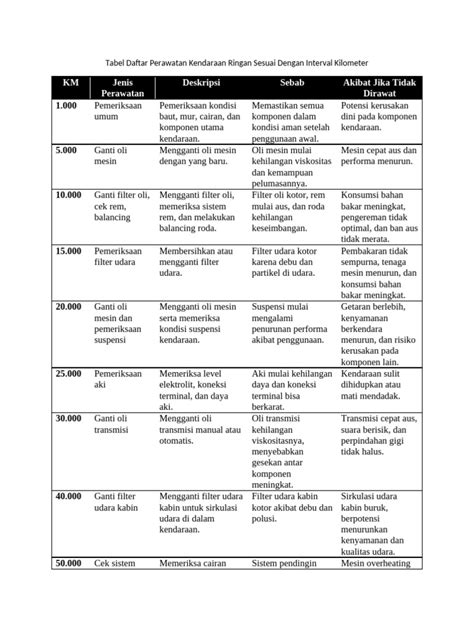 Tabel Daftar Perawatan Kendaraan Ringan Sesuai Dengan Interval Kilometer

| KM | Jenis Perawatan | Deskripsi | Sebab | Akibat Jika Tidak Dirawat |
|---|---|---|---|---|
| 1.000 | Pemeriksaan umum | Pemeriksaan kondisi baut, mur, cairan, dan komponen utama kendaraan. | Memastikan semua komponen dalam kondisi aman setelah penggunaan awal. | Potensi kerusakan dini pada komponen kendaraan. |
| 5.000 | Ganti oli mesin | Mengganti oli mesin dengan yang baru. | Oli mesin mulai kehilangan viskositas dan kemampuan pelumasannya. | Mesin cepat aus dan performa menurun. |
| 10.000 | Ganti filter oli, cek rem, balancing | Mengganti filter oli, memeriksa sistem rem, dan melakukan balancing roda. | Filter oli kotor, rem mulai aus, dan roda kehilangan keseimbangan. | Konsumsi bahan bakar meningkat, pengereman tidak optimal, dan ban aus tidak merata. |
| 15.000 | Pemeriksaan filter udara | Membersihkan atau mengganti filter udara. | Filter udara kotor karena debu dan partikel di udara. | Pembakaran tidak sempurna, tenaga mesin menurun, dan konsumsi bahan bakar meningkat. |
| 20.000 | Ganti oli mesin dan pemeriksaan suspensi | Mengganti oli mesin serta memeriksa kondisi suspensi kendaraan. | Suspensi mulai mengalami penurunan performa akibat penggunaan. | Getaran berlebih, kenyamanan berkendara menurun, dan risiko kerusakan pada komponen lain. |
| 25.000 | Pemeriksaan aki | Memeriksa level elektrolit, koneksi terminal, dan daya aki. | Aki mulai kehilangan daya dan koneksi terminal bisa berkarat. | Kendaraan sulit dihidupkan atau mati mendadak. |
| 30.000 | Ganti oli transmisi | Mengganti oli transmisi manual atau otomatis. | Oli transmisi kehilangan viskositasnya, menyebabkan gesekan antar komponen meningkat. | Transmisi cepat aus, suara berisik, dan perpindahan gigi tidak halus. |
| 40.000 | Ganti filter udara kabin | Mengganti filter udara kabin untuk sirkulasi udara di dalam kendaraan. | Filter udara kabin kotor akibat debu dan polusi. | Sirkulasi udara kabin buruk, berpotensi menurunkan kenyamanan dan kualitas udara. |
| 50.000 | Cek sistem | Memeriksa cairan | Sistem pendingin | Mesin overheating |